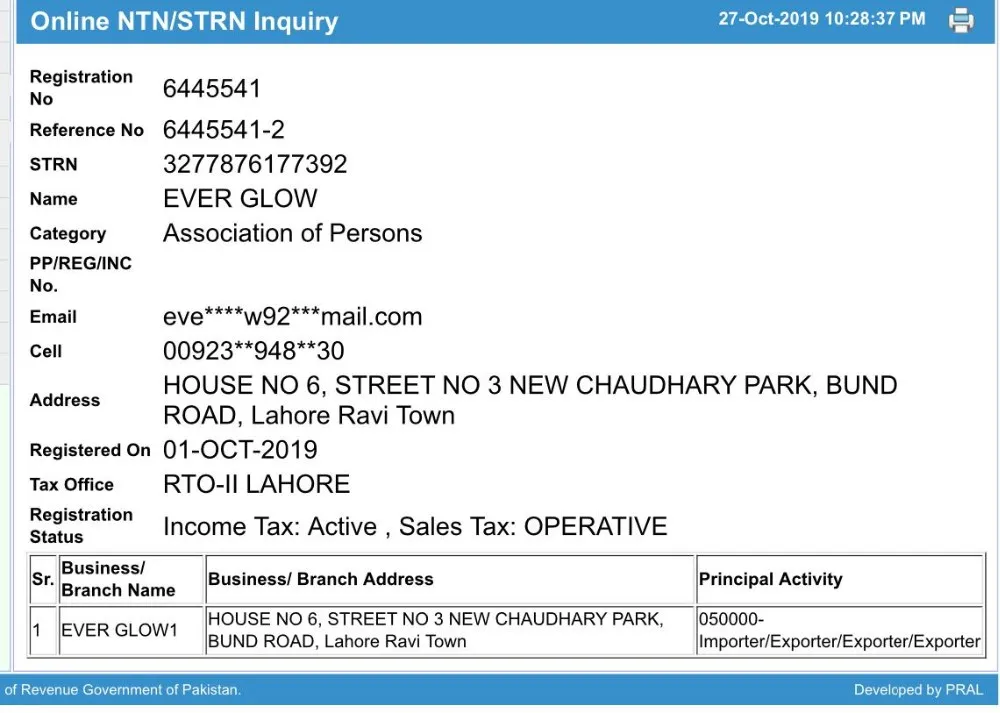 Online NTN/STRN Inquiry

27-Oct-2019 10:28:37 PM

Registration No 6445541

Reference No 6445541-2

STRN 3277876177392

Name EVER GLOW

Category Association of Persons

PP/REG/INC No.

Email eve****w92***mail.com

Cell 00923**948**30

Address HOUSE NO 6, STREET NO 3 NEW CHAUDHARY PARK, BUND ROAD, Lahore Ravi Town

Registered On 01-OCT-2019

Tax Office RTO-II LAHORE

Registration Status Income Tax: Active , Sales Tax: OPERATIVE

| Sr. | Business/ Branch Name | Business/ Branch Address | Principal Activity |
|---|---|---|---|
| 1 | EVER GLOW1 | HOUSE NO 6, STREET NO 3 NEW CHAUDHARY PARK, BUND ROAD, Lahore Ravi Town | 050000-Importer/Exporter/Exporter/Exporter |

of Revenue Government of Pakistan.

Developed by PRAL